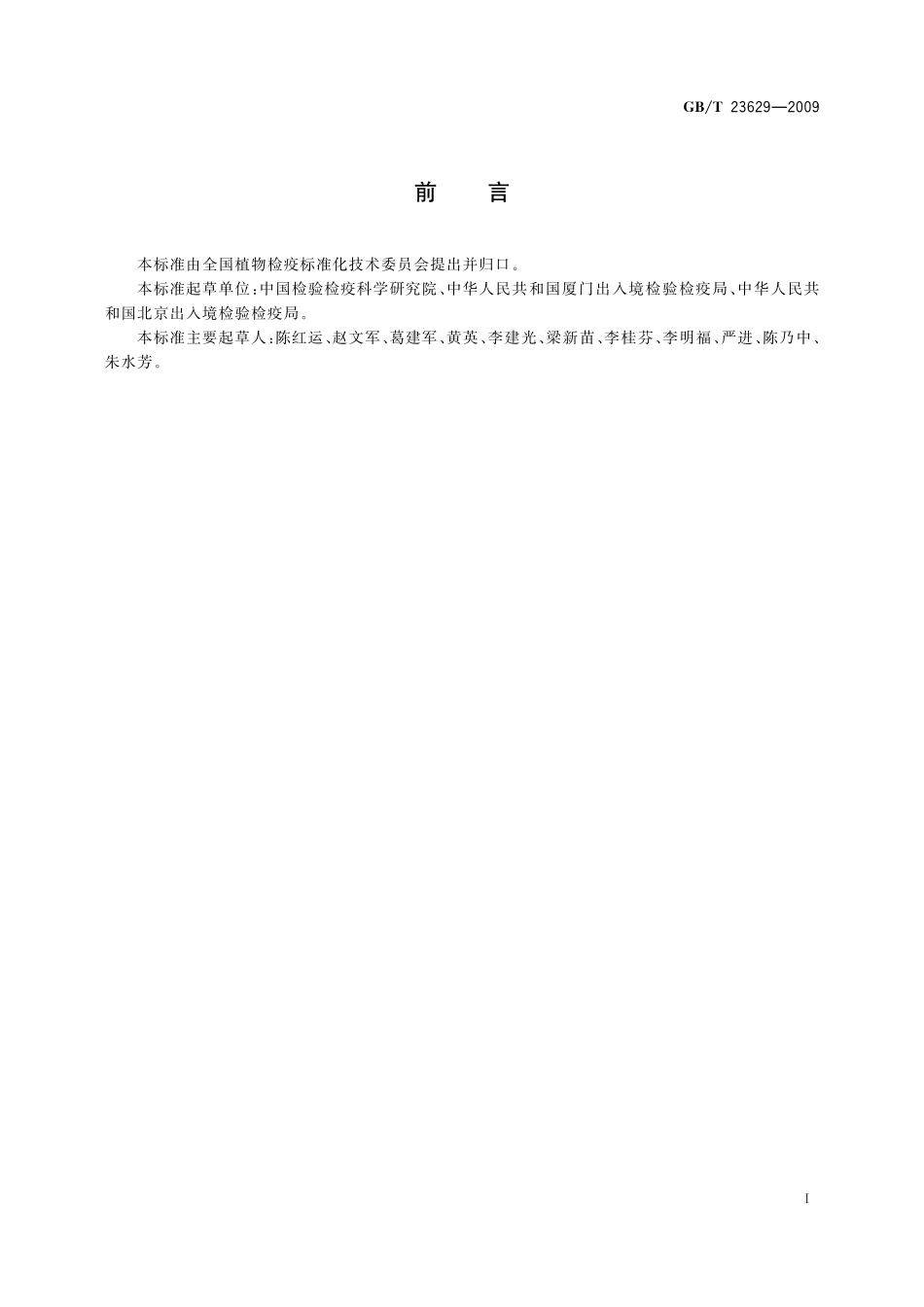 GB/T 23629—2009

前　言

本标准由全国植物检疫标准化技术委员会提出并归口。

本标准起草单位：中国检验检疫科学研究院、中华人民共和国厦门出入境检验检疫局、中华人民共和国北京出入境检验检疫局。

本标准主要起草人：陈红运、赵文军、葛建军、黄英、李建光、梁新苗、李桂芬、李明福、严进、陈乃中、朱水芳。

I